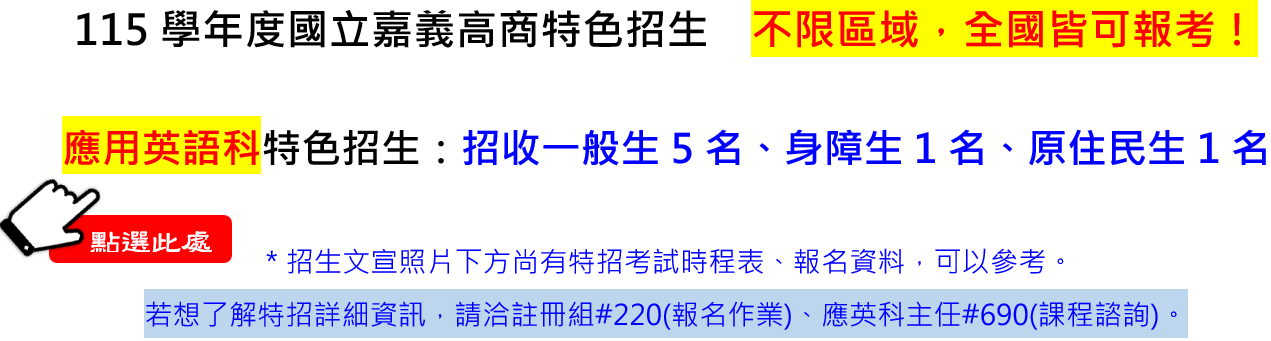 115 學年度國立嘉義高商特色招生 不限區域，全國皆可報考！

應用英語科特色招生：招收一般生 5 名、身障生 1 名、原住民生 1 名

點選此處

* 招生文宣照片下方尚有特招考試時程表、報名資料，可以參考。

若想了解特招詳細資訊，請洽註冊組#220(報名作業)、應英科主任#690(課程諮詢)。